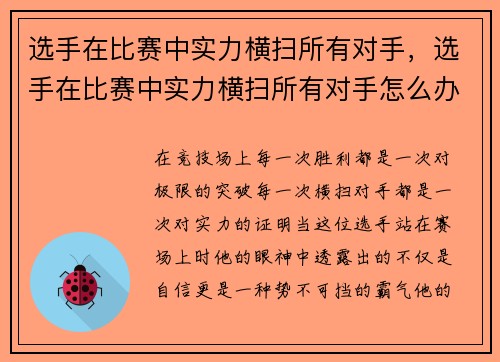 选手在比赛中实力横扫所有对手，选手在比赛中实力横扫所有对手怎么办

在竞技场上每一次胜利都是一次对极限的突破每一次横扫对手都是一次对实力的证明当这位选手站在赛场上时他的眼神中透露出的不仅是自信更是一种势不可挡的霸气他的